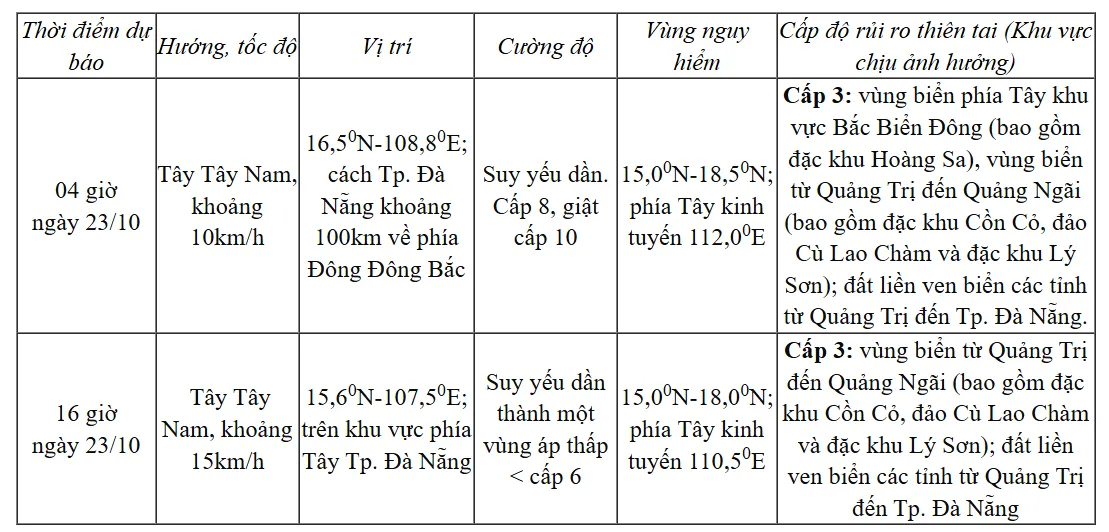 | Thời điểm dự báo | Hướng, tốc độ | Vị trí | Cường độ | Vùng nguy hiểm | Cấp độ rủi ro thiên tai (Khu vực chịu ảnh hưởng) |
|---|---|---|---|---|---|
| 04 giờ ngày 23/10 | Tây Tây Nam, khoảng 10km/h | $16,5^0$N-$108,8^0$E; cách Tp. Đà Nẵng khoảng 100km về phía Đông Đông Bắc | Suy yếu dần. Cấp 8, giật cấp 10 | $15,0^0$N-$18,5^0$N; phía Tây kinh tuyến $112,0^0$E | **Cấp 3:** vùng biển phía Tây khu vực Bắc Biển Đông (bao gồm đặc khu Hoàng Sa), vùng biển từ Quảng Trị đến Quảng Ngãi (bao gồm đặc khu Cồn Cỏ, đảo Cù Lao Chàm và đặc khu Lý Sơn); đất liền ven biển các tỉnh từ Quảng Trị đến Tp. Đà Nẵng. |
| 16 giờ ngày 23/10 | Tây Tây Nam, khoảng 15km/h | $15,6^0$N-$107,5^0$E; trên khu vực phía Tây Tp. Đà Nẵng | Suy yếu dần thành một vùng áp thấp < cấp 6 | $15,0^0$N-$18,0^0$N; phía Tây kinh tuyến $110,5^0$E | **Cấp 3:** vùng biển từ Quảng Trị đến Quảng Ngãi (bao gồm đặc khu Cồn Cỏ, đảo Cù Lao Chàm và đặc khu Lý Sơn); đất liền ven biển các tỉnh từ Quảng Trị đến Tp. Đà Nẵng |